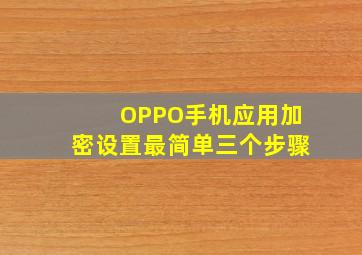 OPPO手机应用加密设置最简单三个步骤